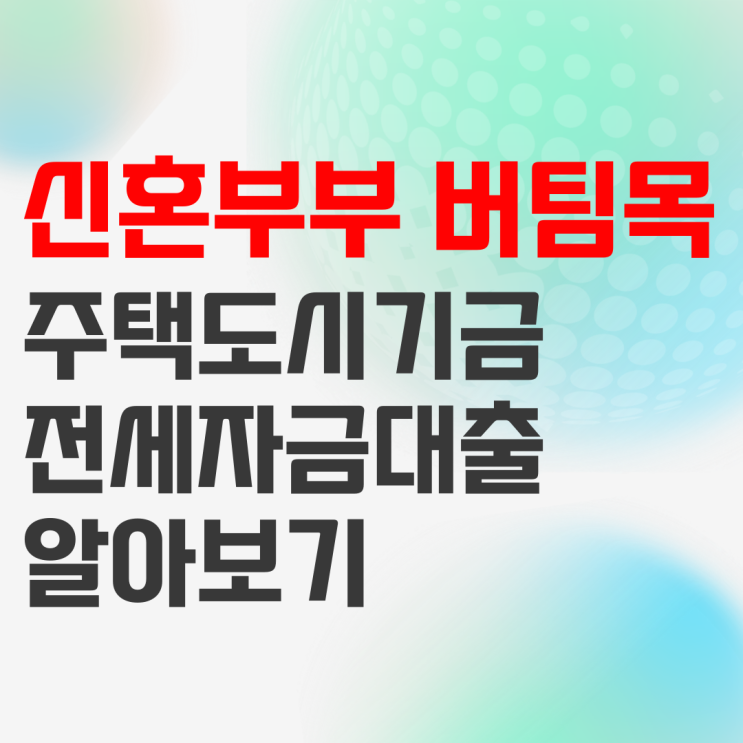 신혼부부 버팀목
주택도시기금
전세자금대출
알아보기